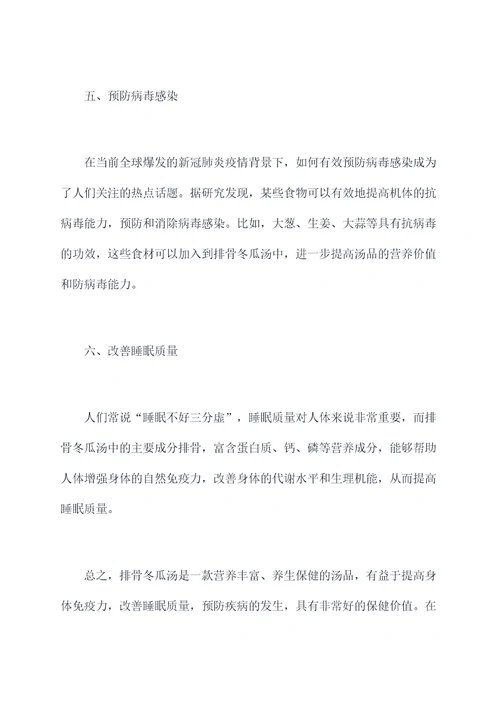 五、预防病毒感染

在当前全球爆发的新冠肺炎疫情背景下，如何有效预防病毒感染成为了人们关注的热点话题。据研究发现，某些食物可以有效地提高机体的抗病毒能力，预防和消除病毒感染。比如，大葱、生姜、大蒜等具有抗病毒的功效，这些食材可以加入到排骨冬瓜汤中，进一步提高汤品的营养价值和防病毒能力。

六、改善睡眠质量

人们常说“睡眠不好三分虚”，睡眠质量对人体来说非常重要，而排骨冬瓜汤中的主要成分排骨，富含蛋白质、钙、磷等营养成分，能够帮助人体增强身体的自然免疫力，改善身体的代谢水平和生理机能，从而提高睡眠质量。

总之，排骨冬瓜汤是一款营养丰富、养生保健的汤品，有益于提高身体免疫力，改善睡眠质量，预防疾病的发生，具有非常好的保健价值。在